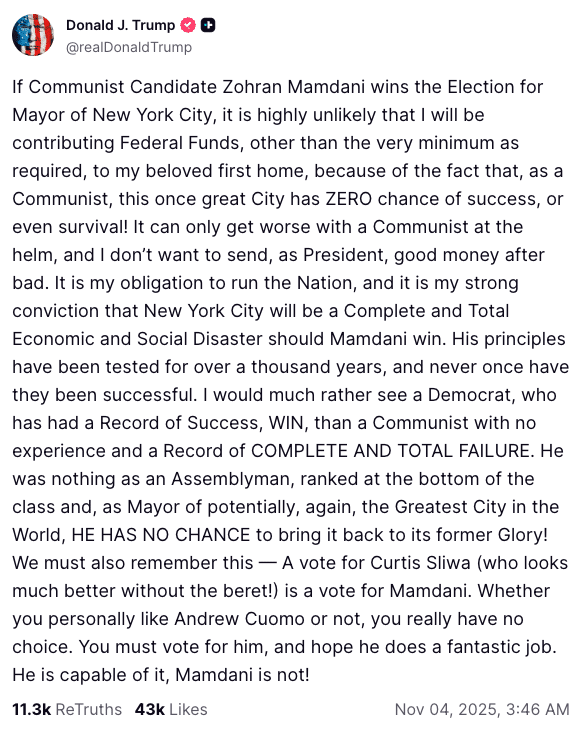 Donald J. Trump
@realDonaldTrump

If Communist Candidate Zohran Mamdani wins the Election for Mayor of New York City, it is highly unlikely that I will be contributing Federal Funds, other than the very minimum as required, to my beloved first home, because of the fact that, as a Communist, this once great City has ZERO chance of success, or even survival! It can only get worse with a Communist at the helm, and I don't want to send, as President, good money after bad. It is my obligation to run the Nation, and it is my strong conviction that New York City will be a Complete and Total Economic and Social Disaster should Mamdani win. His principles have been tested for over a thousand years, and never once have they been successful. I would much rather see a Democrat, who has had a Record of Success, WIN, than a Communist with no experience and a Record of COMPLETE AND TOTAL FAILURE. He was nothing as an Assemblyman, ranked at the bottom of the class and, as Mayor of potentially, again, the Greatest City in the World, HE HAS NO CHANCE to bring it back to its former Glory! We must also remember this — A vote for Curtis Sliwa (who looks much better without the beret!) is a vote for Mamdani. Whether you personally like Andrew Cuomo or not, you really have no choice. You must vote for him, and hope he does a fantastic job. He is capable of it, Mamdani is not!

11.3k ReTruths 43k Likes Nov 04, 2025, 3:46 AM